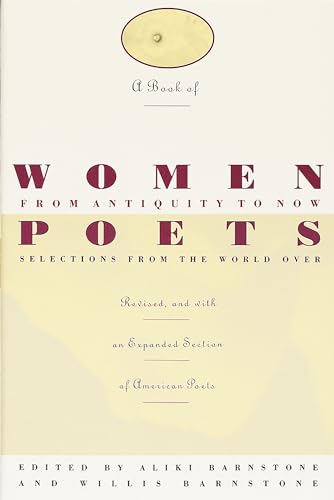 A Book of

WOMEN
FROM ANTIQUITY TO NOW
POETS
SELECTIONS FROM THE WORLD OVER

Revised, and with

an Expanded Section

of American Poets

EDITED BY ALIKI BARNSTONE
AND WILLIS BARNSTONE